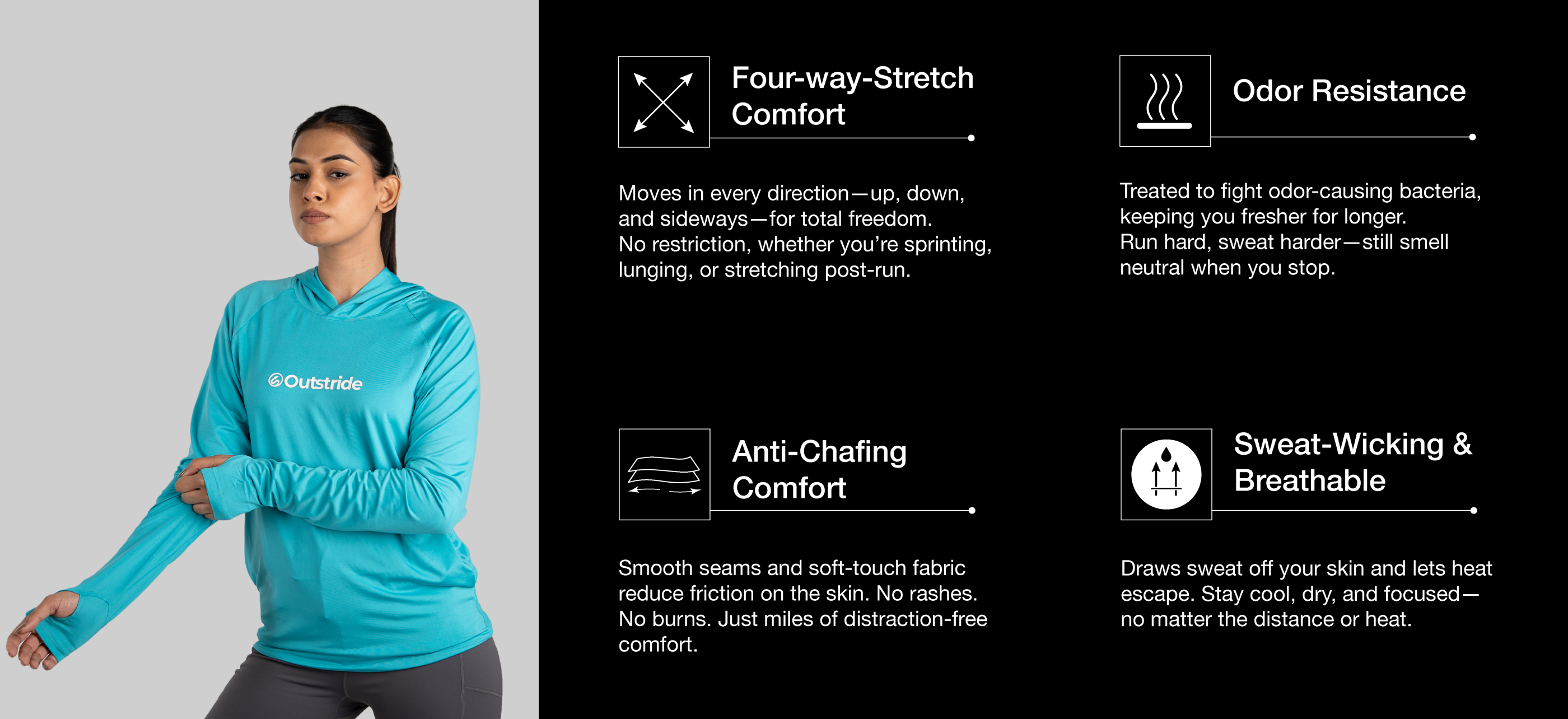 Outstride

Four-way-Stretch Comfort

Moves in every direction—up, down, and sideways—for total freedom. No restriction, whether you're sprinting, lunging, or stretching post-run.

Anti-Chafing Comfort

Smooth seams and soft-touch fabric reduce friction on the skin. No rashes. No burns. Just miles of distraction-free comfort.

Odor Resistance

Treated to fight odor-causing bacteria, keeping you fresher for longer. Run hard, sweat harder—still smell neutral when you stop.

Sweat-Wicking & Breathable

Draws sweat off your skin and lets heat escape. Stay cool, dry, and focused—no matter the distance or heat.